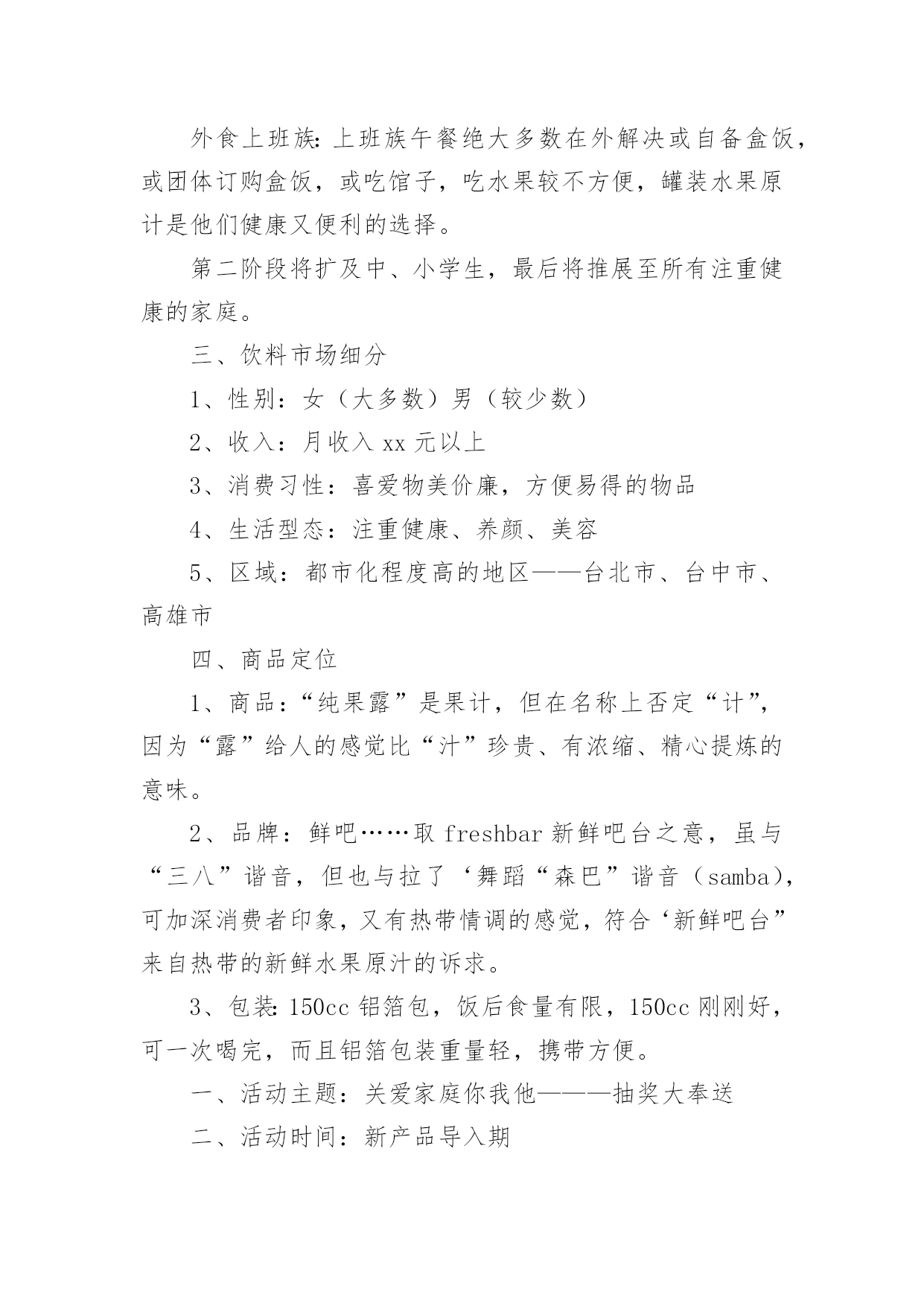 外食上班族：上班族午餐绝大多数在外解决或自备盒饭，或团体订购盒饭，或吃馆子，吃水果较不方便，罐装水果原计是他们健康又便利的选择。

第二阶段将扩及中、小学生，最后将推展至所有注重健康的家庭。

三、饮料市场细分

1、性别：女（大多数）男（较少数）

2、收入：月收入 xx 元以上

3、消费习性：喜爱物美价廉，方便易得的物品

4、生活型态：注重健康、养颜、美容

5、区域：都市化程度高的地区——台北市、台中市、高雄市

四、商品定位

1、商品：“纯果露”是果计，但在名称上否定“计”，因为“露”给人的感觉比“汁”珍贵、有浓缩、精心提炼的意味。

2、品牌：鲜吧……取 freshbar 新鲜吧台之意，虽与“三八”谐音，但也与拉了‘舞蹈“森巴”谐音（samba），可加深消费者印象，又有热带情调的感觉，符合‘新鲜吧台”来自热带的新鲜水果原汁的诉求。

3、包装：150cc 铝箔包，饭后食量有限，150cc 刚刚好，可一次喝完，而且铝箔包装重量轻，携带方便。

一、活动主题：关爱家庭你我他———抽奖大奉送

二、活动时间：新产品导入期